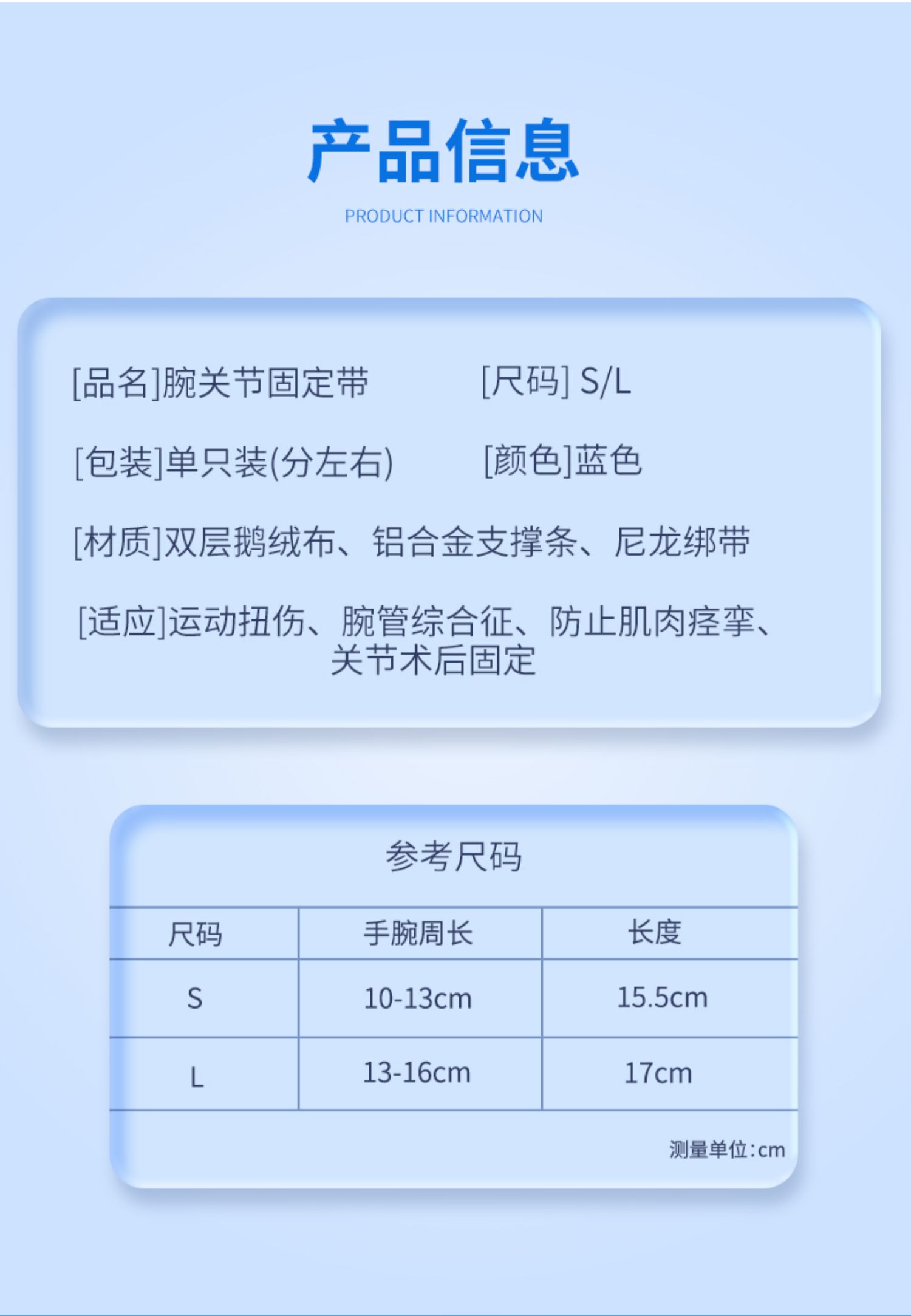 产品信息

PRODUCT INFORMATION

[品名]腕关节固定带 [尺码]S/L

[包装]单只装(分左右) [颜色]蓝色

[材质]双层鹅绒布、铝合金支撑条、尼龙绑带

[适应]运动扭伤、腕管综合征、防止肌肉痉挛、关节术后固定

参考尺码

| 尺码 | 手腕周长 | 长度 |
|---|---|---|
| S | 10-13cm | 15.5cm |
| L | 13-16cm | 17cm |

测量单位:cm